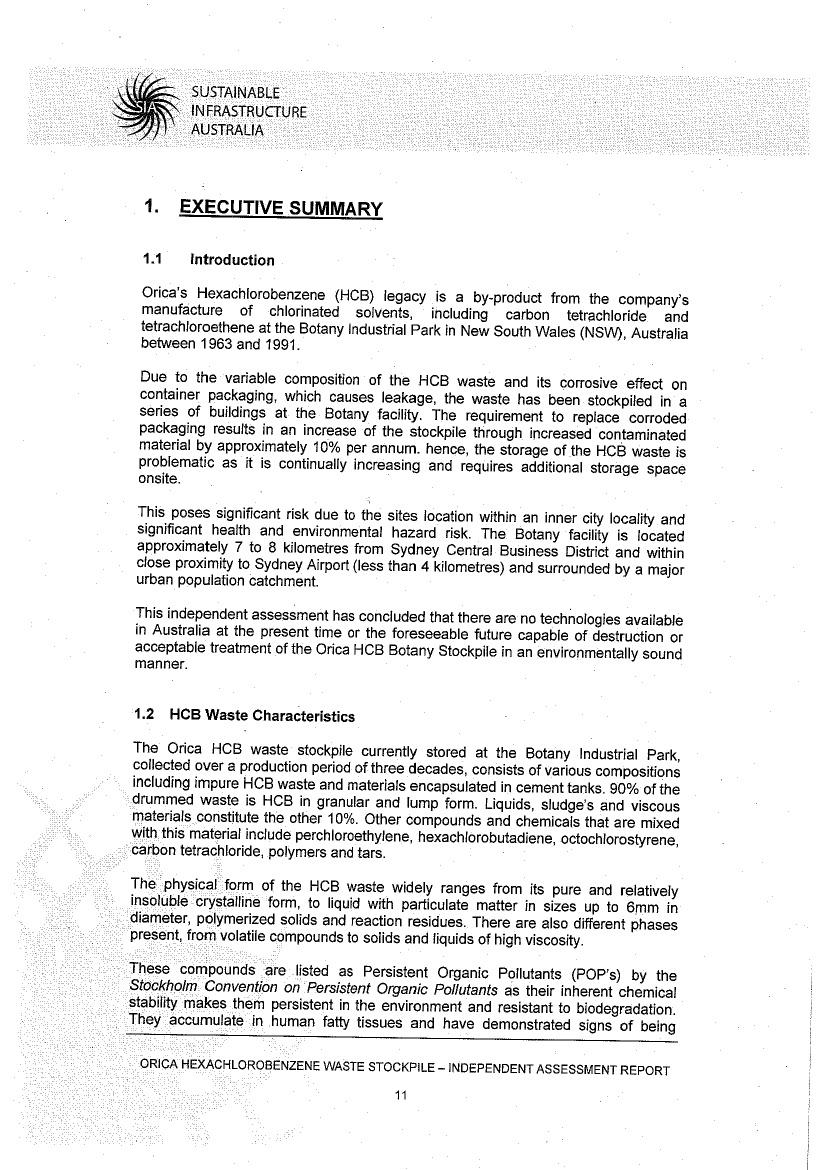 SUSTAINABLE INFRASTRUCTURE AUSTRALIA

1. EXECUTIVE SUMMARY

1.1 Introduction

Orica's Hexachlorobenzene (HCB) legacy is a by-product from the company's manufacture of chlorinated solvents, including carbon tetrachloride and tetrachloroethene at the Botany Industrial Park in New South Wales (NSW), Australia between 1963 and 1991.

Due to the variable composition of the HCB waste and its corrosive effect on container packaging, which causes leakage, the waste has been stockpiled in a series of buildings at the Botany facility. The requirement to replace corroded packaging results in an increase of the stockpile through increased contaminated material by approximately 10% per annum. hence, the storage of the HCB waste is problematic as it is continually increasing and requires additional storage space onsite.

This poses significant risk due to the sites location within an inner city locality and significant health and environmental hazard risk. The Botany facility is located approximately 7 to 8 kilometres from Sydney Central Business District and within close proximity to Sydney Airport (less than 4 kilometres) and surrounded by a major urban population catchment.

This independent assessment has concluded that there are no technologies available in Australia at the present time or the foreseeable future capable of destruction or acceptable treatment of the Orica HCB Botany Stockpile in an environmentally sound manner.

1.2 HCB Waste Characteristics

The Orica HCB waste stockpile currently stored at the Botany Industrial Park, collected over a production period of three decades, consists of various compositions including impure HCB waste and materials encapsulated in cement tanks. 90% of the drummed waste is HCB in granular and lump form. Liquids, sludge's and viscous materials constitute the other 10%. Other compounds and chemicals that are mixed with this material include perchloroethylene, hexachlorobutadiene, octochlorostyrene, carbon tetrachloride, polymers and tars.

The physical form of the HCB waste widely ranges from its pure and relatively insoluble crystalline form, to liquid with particulate matter in sizes up to 6mm in diameter, polymerized solids and reaction residues. There are also different phases present, from volatile compounds to solids and liquids of high viscosity.

These compounds are listed as Persistent Organic Pollutants (POP's) by the Stockholm Convention on Persistent Organic Pollutants as their inherent chemical stability makes them persistent in the environment and resistant to biodegradation. They accumulate in human fatty tissues and have demonstrated signs of being

ORICA HEXACHLOROBENZENE WASTE STOCKPILE – INDEPENDENT ASSESSMENT REPORT

11